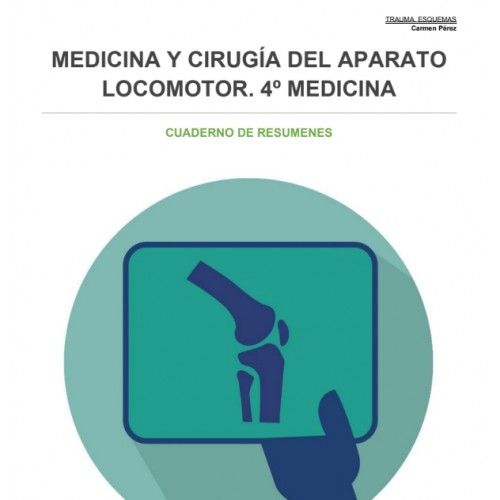 TRAUMA. ESQUEMAS
Carmen Pérez

MEDICINA Y CIRUGÍA DEL APARATO LOCOMOTOR. 4º MEDICINA

CUADERNO DE RESUMENES